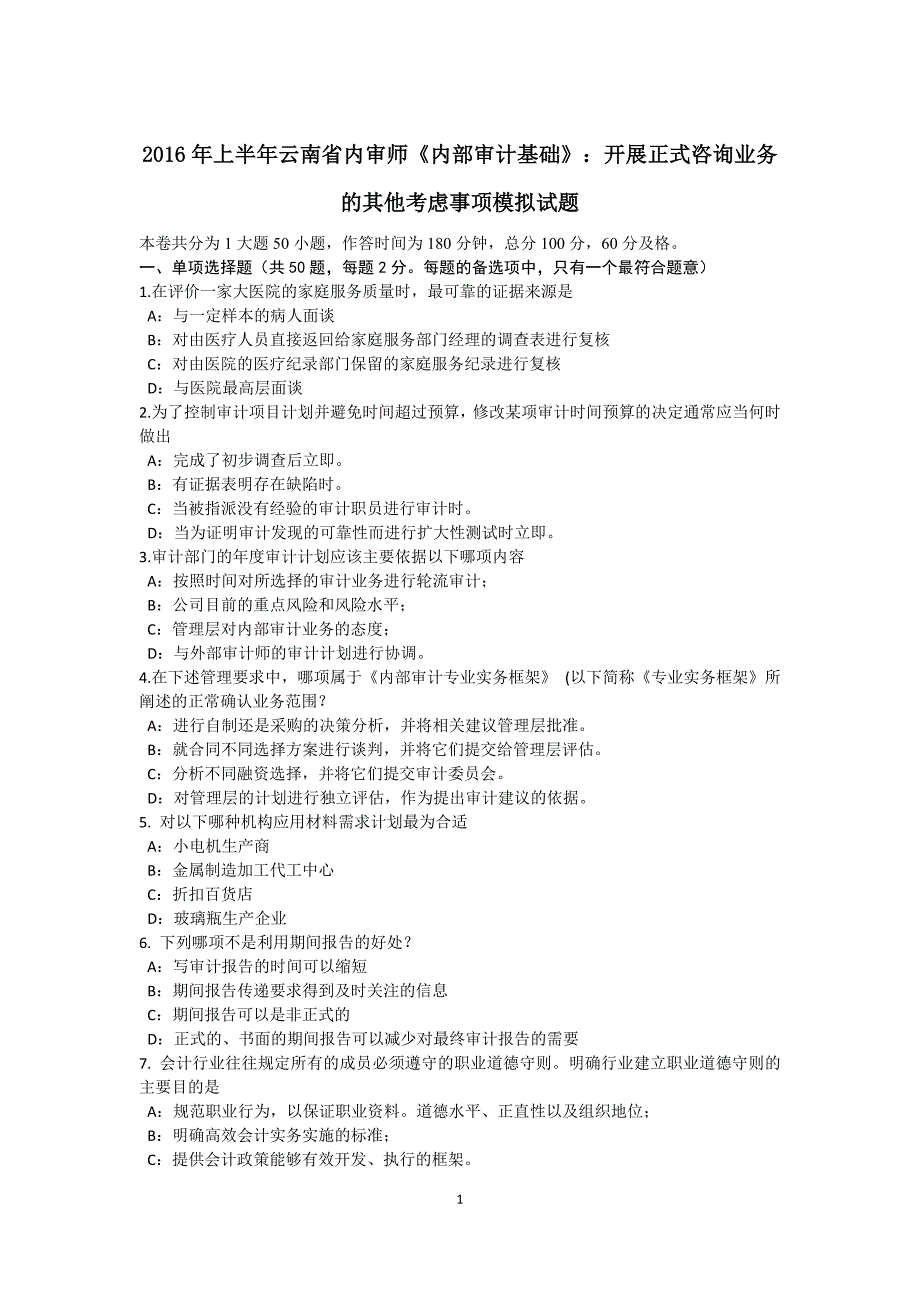 2016 年上半年云南省内审师《内部审计基础》：开展正式咨询业务的其他考虑事项模拟试题

本卷共分为 1 大题 50 小题，作答时间为 180 分钟，总分 100 分，60 分及格。
一、单项选择题（共 50 题，每题 2 分。每题的备选项中，只有一个最符合题意）
1.在评价一家大医院的家庭服务质量时，最可靠的证据来源是
A：与一定样本的病人面谈
B：对由医疗人员直接返回给家庭服务部门经理的调查表进行复核
C：对由医院的医疗纪录部门保留的家庭服务纪录进行复核
D：与医院最高层面谈
2.为了控制审计项目计划并避免时间超过预算，修改某项审计时间预算的决定通常应当何时做出
A：完成了初步调查后立即。
B：有证据表明存在缺陷时。
C：当被指派没有经验的审计职员进行审计时。
D：当为证明审计发现的可靠性而进行扩大性测试时立即。
3.审计部门的年度审计计划应该主要依据以下哪项内容
A：按照时间对所选择的审计业务进行轮流审计；
B：公司目前的重点风险和风险水平；
C：管理层对内部审计业务的态度；
D：与外部审计师的审计计划进行协调。
4.在下述管理要求中，哪项属于《内部审计专业实务框架》 (以下简称《专业实务框架》所阐述的正常确认业务范围？
A：进行自制还是采购的决策分析，并将相关建议管理层批准。
B：就合同不同选择方案进行谈判，并将它们提交给管理层评估。
C：分析不同融资选择，并将它们提交审计委员会。
D：对管理层的计划进行独立评估，作为提出审计建议的依据。
5. 对以下哪种机构应用材料需求计划最为合适
A：小电机生产商
B：金属制造加工代工中心
C：折扣百货店
D：玻璃瓶生产企业
6. 下列哪项不是利用期间报告的好处？
A：写审计报告的时间可以缩短
B：期间报告传递要求得到及时关注的信息
C：期间报告可以是非正式的
D：正式的、书面的期间报告可以减少对最终审计报告的需要
7. 会计行业往往规定所有的成员必须遵守的职业道德守则。明确行业建立职业道德守则的主要目的是
A：规范职业行为，以保证职业资料。道德水平、正直性以及组织地位；
B：明确高效会计实务实施的标准；
C：提供会计政策能够有效开发、执行的框架。

1